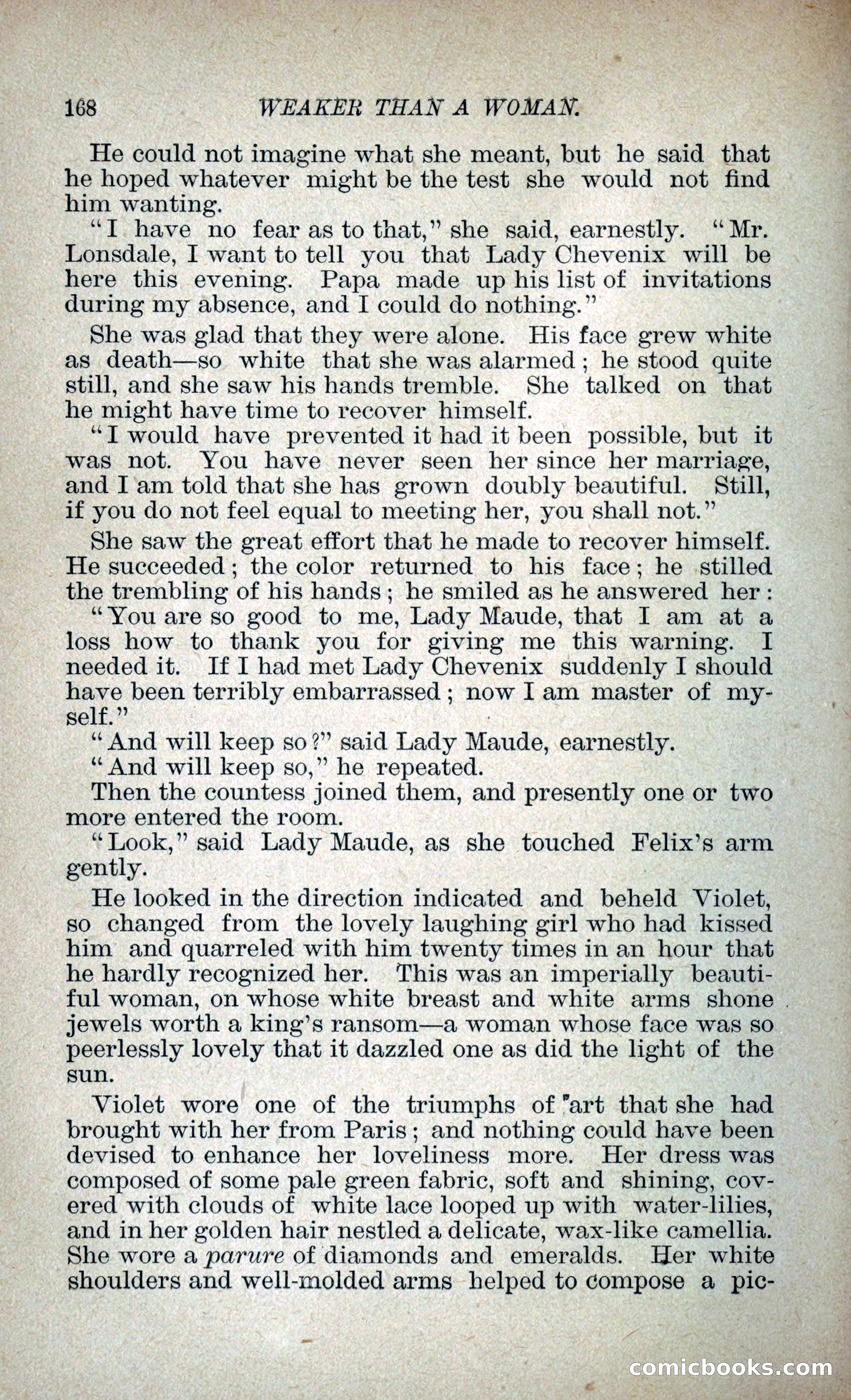 168 WEAKER THAN A WOMAN.

He could not imagine what she meant, but he said that he hoped whatever might be the test she would not find him wanting.

"I have no fear as to that," she said, earnestly. "Mr. Lonsdale, I want to tell you that Lady Chevenix will be here this evening. Papa made up his list of invitations during my absence, and I could do nothing."

She was glad that they were alone. His face grew white as death—so white that she was alarmed; he stood quite still, and she saw his hands tremble. She talked on that he might have time to recover himself.

"I would have prevented it had it been possible, but it was not. You have never seen her since her marriage, and I am told that she has grown doubly beautiful. Still, if you do not feel equal to meeting her, you shall not."

She saw the great effort that he made to recover himself. He succeeded; the color returned to his face; he stilled the trembling of his hands; he smiled as he answered her:

"You are so good to me, Lady Maude, that I am at a loss how to thank you for giving me this warning. I needed it. If I had met Lady Chevenix suddenly I should have been terribly embarrassed; now I am master of myself."

"And will keep so?" said Lady Maude, earnestly.

"And will keep so," he repeated.

Then the countess joined them, and presently one or two more entered the room.

"Look," said Lady Maude, as she touched Felix's arm gently.

He looked in the direction indicated and beheld Violet, so changed from the lovely laughing girl who had kissed him and quarreled with him twenty times in an hour that he hardly recognized her. This was an imperially beautiful woman, on whose white breast and white arms shone jewels worth a king's ransom—a woman whose face was so peerlessly lovely that it dazzled one as did the light of the sun.

Violet wore one of the triumphs of art that she had brought with her from Paris; and nothing could have been devised to enhance her loveliness more. Her dress was composed of some pale green fabric, soft and shining, covered with clouds of white lace looped up with water-lilies, and in her golden hair nestled a delicate, wax-like camellia. She wore a parure of diamonds and emeralds. Her white shoulders and well-molded arms helped to compose a pic-

comicbooks.com